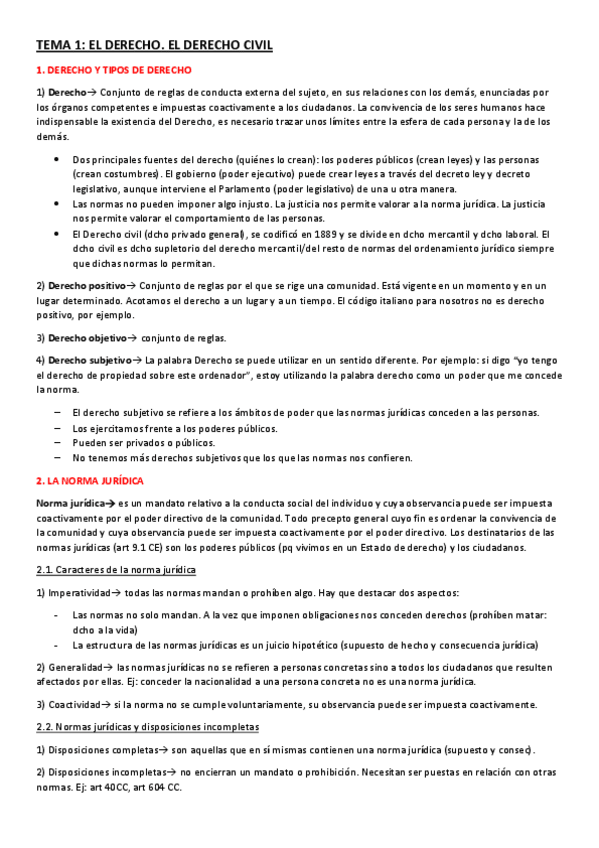 TEMA 1: EL DERECHO. EL DERECHO CIVIL

1. DERECHO Y TIPOS DE DERECHO

1) Derecho→ Conjunto de reglas de conducta externa del sujeto, en sus relaciones con los demás, enunciadas por los órganos competentes e impuestas coactivamente a los ciudadanos. La convivencia de los seres humanos hace indispensable la existencia del Derecho, es necesario trazar unos límites entre la esfera de cada persona y la de los demás.

• Dos principales fuentes del derecho (quiénes lo crean): los poderes públicos (crean leyes) y las personas (crean costumbres). El gobierno (poder ejecutivo) puede crear leyes a través del decreto ley y decreto legislativo, aunque interviene el Parlamento (poder legislativo) de una u otra manera.
• Las normas no pueden imponer algo injusto. La justicia nos permite valorar a la norma jurídica. La justicia nos permite valorar el comportamiento de las personas.
• El Derecho civil (dcho privado general), se codificó en 1889 y se divide en dcho mercantil y dcho laboral. El dcho civil es dcho supletorio del derecho mercantil/del resto de normas del ordenamiento jurídico siempre que dichas normas lo permitan.

2) Derecho positivo→ Conjunto de reglas por el que se rige una comunidad. Está vigente en un momento y en un lugar determinado. Acotamos el derecho a un lugar y a un tiempo. El código italiano para nosotros no es derecho positivo, por ejemplo.

3) Derecho objetivo→ conjunto de reglas.

4) Derecho subjetivo→ La palabra Derecho se puede utilizar en un sentido diferente. Por ejemplo: si digo "yo tengo el derecho de propiedad sobre este ordenador", estoy utilizando la palabra derecho como un poder que me concede la norma.

– El derecho subjetivo se refiere a los ámbitos de poder que las normas jurídicas conceden a las personas.
– Los ejercitamos frente a los poderes públicos.
– Pueden ser privados o públicos.
– No tenemos más derechos subjetivos que los que las normas nos confieren.

2. LA NORMA JURÍDICA

Norma jurídica→ es un mandato relativo a la conducta social del individuo y cuya observancia puede ser impuesta coactivamente por el poder directivo de la comunidad. Todo precepto general cuyo fin es ordenar la convivencia de la comunidad y cuya observancia puede ser impuesta coactivamente por el poder directivo. Los destinatarios de las normas jurídicas (art 9.1 CE) son los poderes públicos (pq vivimos en un Estado de derecho) y los ciudadanos.

2.1. Caracteres de la norma jurídica

1) Imperatividad→ todas las normas mandan o prohíben algo. Hay que destacar dos aspectos:

- Las normas no solo mandan. A la vez que imponen obligaciones nos conceden derechos (prohíben matar: dcho a la vida)
- La estructura de las normas jurídicas es un juicio hipotético (supuesto de hecho y consecuencia jurídica)

2) Generalidad→ las normas jurídicas no se refieren a personas concretas sino a todos los ciudadanos que resulten afectados por ellas. Ej: conceder la nacionalidad a una persona concreta no es una norma jurídica.

3) Coactividad→ si la norma no se cumple voluntariamente, su observancia puede ser impuesta coactivamente.

2.2. Normas jurídicas y disposiciones incompletas

1) Disposiciones completas→ son aquellas que en sí mismas contienen una norma jurídica (supuesto y consec).

2) Disposiciones incompletas→ no encierran un mandato o prohibición. Necesitan ser puestas en relación con otras normas. Ej: art 40CC, art 604 CC.